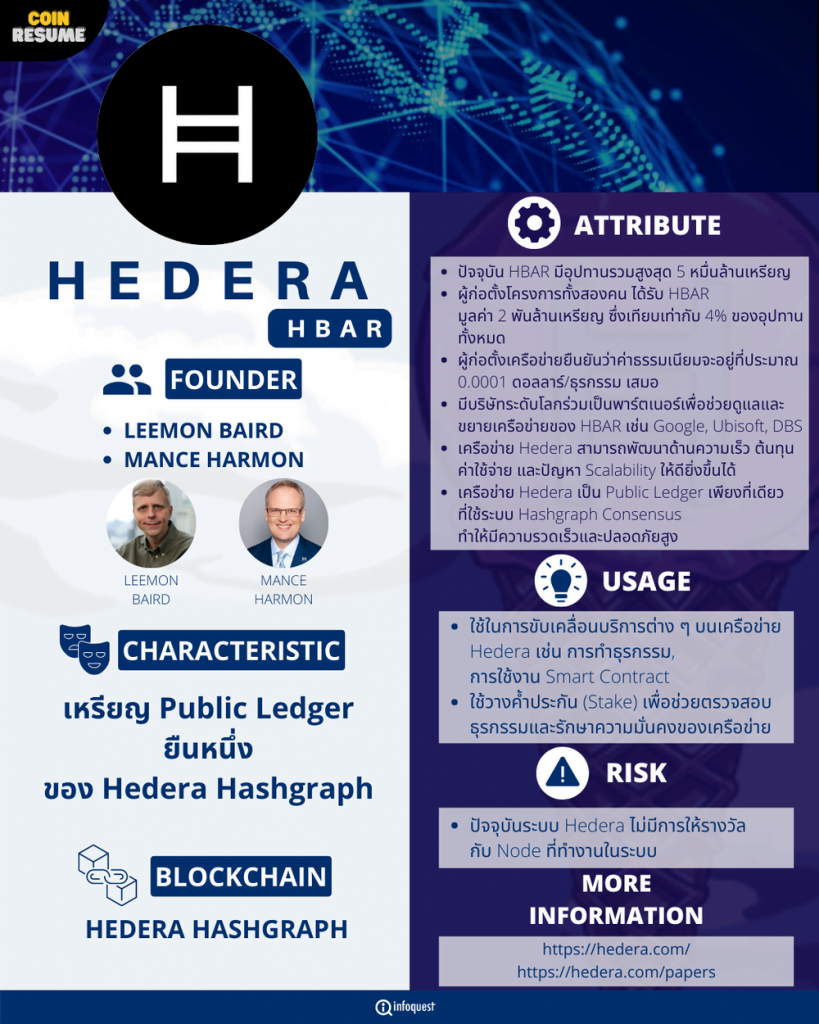 COIN RESUME

HEDERA

HBAR

FOUNDER

• LEEMON BAIRD
• MANCE HARMON

LEEMON BAIRD

MANCE HARMON

CHARACTERISTIC

เหรียญ Public Ledger ยืนหนึ่ง ของ Hedera Hashgraph

BLOCKCHAIN

HEDERA HASHGRAPH

ATTRIBUTE

• ปัจจุบัน HBAR มีอุปทานรวมสูงสุด 5 หมื่นล้านเหรียญ
• ผู้ก่อตั้งโครงการทั้งสองคน ได้รับ HBAR มูลค่า 2 พันล้านเหรียญ ซึ่งเทียบเท่ากับ 4% ของอุปทานทั้งหมด
• ผู้ก่อตั้งเครือข่ายยืนยันว่าค่าธรรมเนียมจะอยู่ที่ประมาณ 0.0001 ดอลลาร์/ธุรกรรม เสมอ
• มีบริษัทระดับโลกร่วมเป็นพาร์ตเนอร์เพื่อช่วยดูแลและขยายเครือข่ายของ HBAR เช่น Google, Ubisoft, DBS
• เครือข่าย Hedera สามารถพัฒนาด้านความเร็ว ต้นทุนค่าใช้จ่าย และปัญหา Scalability ให้ดียิ่งขึ้นได้
• เครือข่าย Hedera เป็น Public Ledger เพียงที่เดียวที่ใช้ระบบ Hashgraph Consensus ทำให้มีความรวดเร็วและปลอดภัยสูง

USAGE

• ใช้ในการขับเคลื่อนบริการต่าง ๆ บนเครือข่าย Hedera เช่น การทำธุรกรรม, การใช้งาน Smart Contract
• ใช้วางค้ำประกัน (Stake) เพื่อช่วยตรวจสอบธุรกรรมและรักษาความมั่นคงของเครือข่าย

RISK

• ปัจจุบันระบบ Hedera ไม่มีการให้รางวัลกับ Node ที่ทำงานในระบบ

MORE INFORMATION

https://hedera.com/
https://hedera.com/papers

infoquest